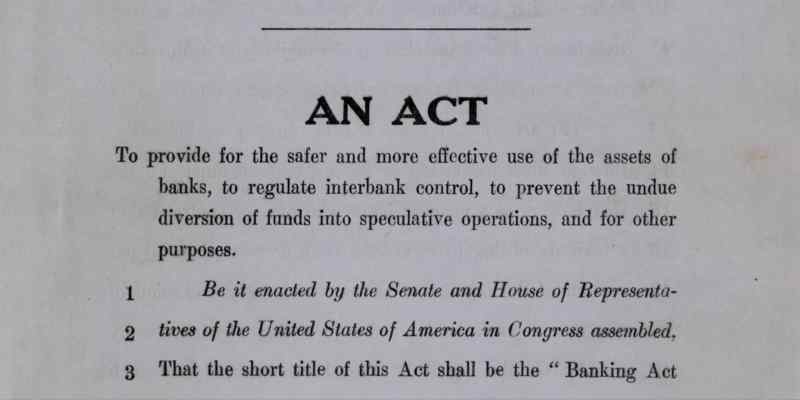 AN ACT

To provide for the safer and more effective use of the assets of banks, to regulate interbank control, to prevent the undue diversion of funds into speculative operations, and for other purposes.

1 Be it enacted by the Senate and House of Representa-
2 tives of the United States of America in Congress assembled,
3 That the short title of this Act shall be the "Banking Act